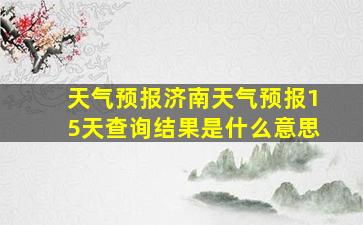 天气预报济南天气预报15天查询结果是什么意思